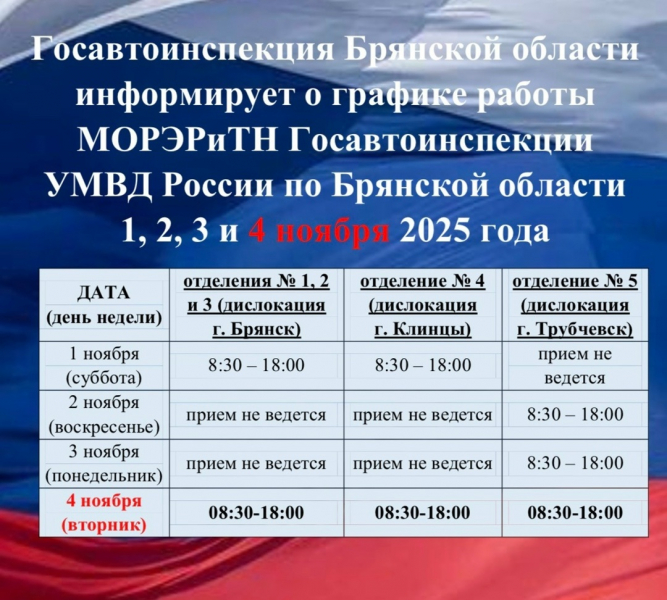 Госавтоинспекция Брянской области информирует о графике работы МОРЭРиТН Госавтоинспекции УМВД России по Брянской области 1, 2, 3 и 4 ноября 2025 года

| ДАТА (день недели) | отделения № 1, 2 и 3 (дислокация г. Брянск) | отделение № 4 (дислокация г. Клинцы) | отделение № 5 (дислокация г. Трубчевск) |
|---|---|---|---|
| 1 ноября (суббота) | 8:30 – 18:00 | 8:30 – 18:00 | прием не ведется |
| 2 ноября (воскресенье) | прием не ведется | прием не ведется | 8:30 – 18:00 |
| 3 ноября (понедельник) | прием не ведется | прием не ведется | 8:30 – 18:00 |
| 4 ноября (вторник) | 08:30-18:00 | 08:30-18:00 | 08:30-18:00 |